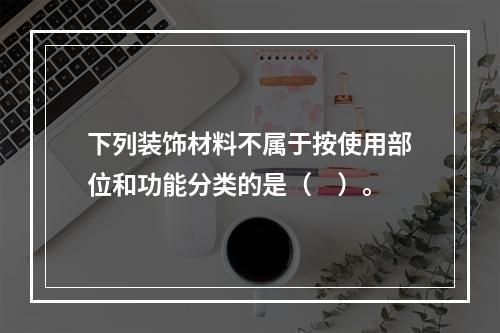 下列装饰材料不属于按使用部位和功能分类的是（　）。